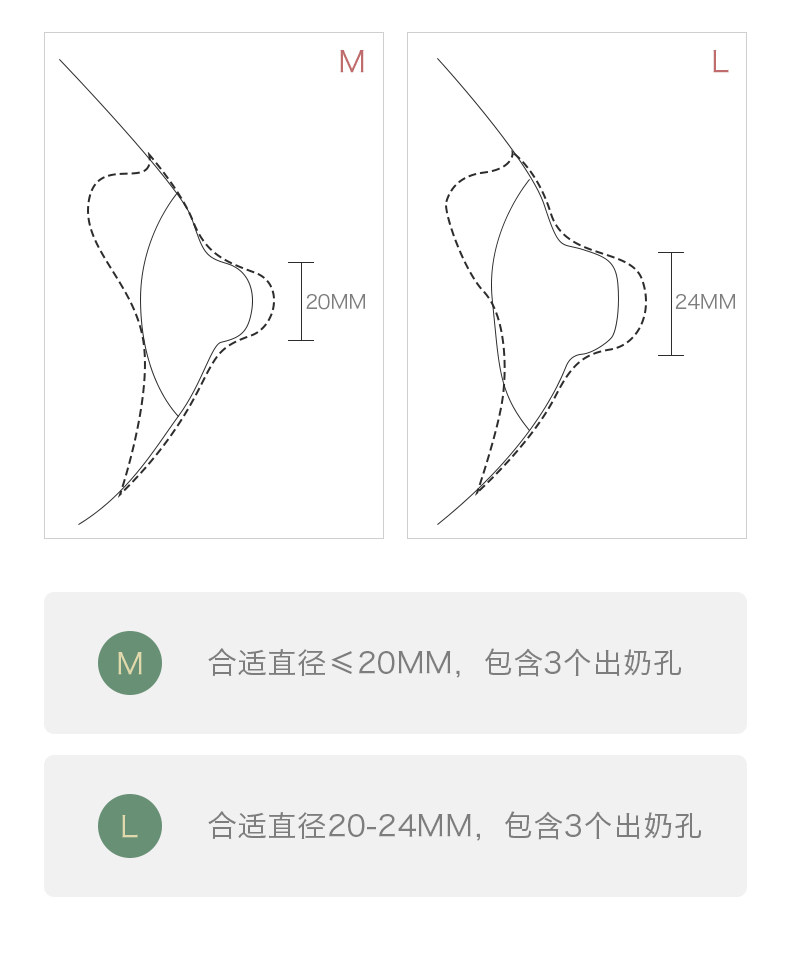 M

20MM

L

24MM

M

合适直径≤20MM，包含3个出奶孔

L

合适直径20-24MM，包含3个出奶孔